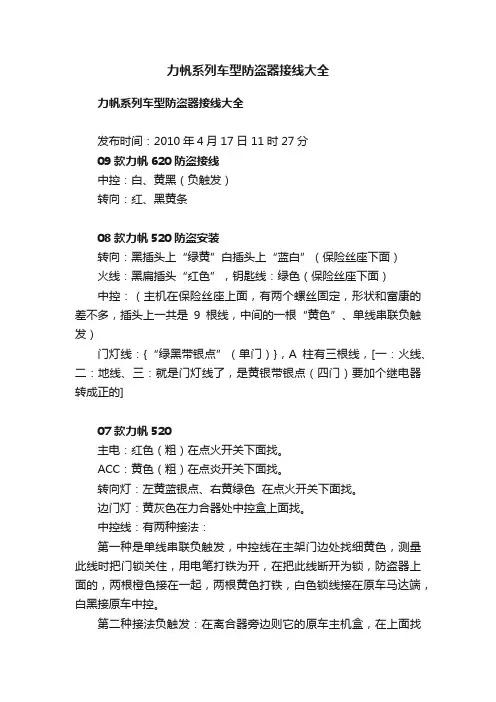 力帆系列车型防盗器接线大全

力帆系列车型防盗器接线大全

发布时间：2010 年 4 月 17 日 11 时 27 分
09 款力帆 620 防盗接线
中控：白、黄黑（负触发）
转向：红、黑黄条

08 款力帆 520 防盗安装
转向：黑插头上“绿黄”白插头上“蓝白”（保险丝座下面）
火线：黑扁插头“红色”，钥匙线：绿色（保险丝座下面）
中控：（主机在保险丝座上面，有两个螺丝固定，形状和富康的差不多，插头上一共是 9 根线，中间的一根“黄色”、单线串联负触发）
门灯线：{“绿黑带银点”（单门）}，A 柱有三根线，[一：火线、二：地线、三：就是门灯线了，是黄银带银点（四门）要加个继电器转成正的]

07 款力帆 520
主电：红色（粗）在点火开关下面找。
ACC：黄色（粗）在点炎开关下面找。
转向灯：左黄蓝银点、右黄绿色 在点火开关下面找。
边门灯：黄灰色在力合器处中控盒上面找。
中控线：有两种接法：
第一种是单线串联负触发，中控线在主架门边处找细黄色，测量此线时把门锁关住，用电笔打铁为开，在把此线断开为锁，防盗器上面的，两根橙色接在一起，两根黄色打铁，白色锁线接在原车马达端，白黑接原车中控。
第二种接法负触发：在离合器旁边则它的原车主机盒，在上面找